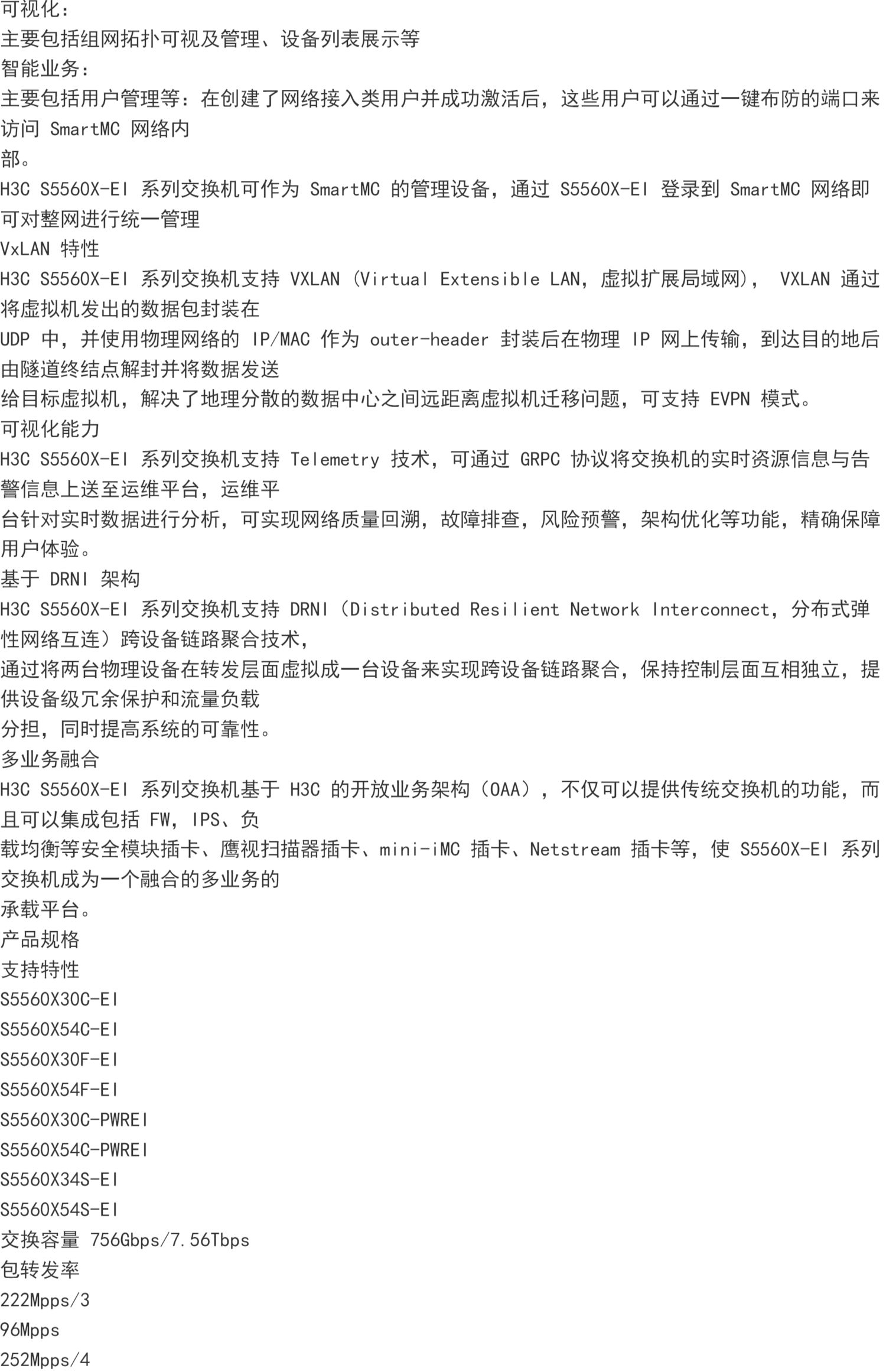 可视化：
主要包括组网拓扑可视及管理、设备列表展示等
智能业务：
主要包括用户管理等：在创建了网络接入类用户并成功激活后，这些用户可以通过一键布防的端口来访问 SmartMC 网络内
部。
H3C S5560X-EI 系列交换机可作为 SmartMC 的管理设备，通过 S5560X-EI 登录到 SmartMC 网络即可对整网进行统一管理
VxLAN 特性
H3C S5560X-EI 系列交换机支持 VXLAN (Virtual Extensible LAN，虚拟扩展局域网)， VXLAN 通过将虚拟机发出的数据包封装在
UDP 中，并使用物理网络的 IP/MAC 作为 outer-header 封装后在物理 IP 网上传输，到达目的地后由隧道终结点解封并将数据发送
给目标虚拟机，解决了地理分散的数据中心之间远距离虚拟机迁移问题，可支持 EVPN 模式。
可视化能力
H3C S5560X-EI 系列交换机支持 Telemetry 技术，可通过 GRPC 协议将交换机的实时资源信息与告警信息上送至运维平台，运维平
台针对实时数据进行分析，可实现网络质量回溯，故障排查，风险预警，架构优化等功能，精确保障用户体验。
基于 DRNI 架构
H3C S5560X-EI 系列交换机支持 DRNI（Distributed Resilient Network Interconnect，分布式弹性网络互连）跨设备链路聚合技术，
通过将两台物理设备在转发层面虚拟成一台设备来实现跨设备链路聚合，保持控制层面互相独立，提供设备级冗余保护和流量负载
分担，同时提高系统的可靠性。
多业务融合
H3C S5560X-EI 系列交换机基于 H3C 的开放业务架构（OAA），不仅可以提供传统交换机的功能，而且可以集成包括 FW，IPS、负
载均衡等安全模块插卡、鹰视扫描器插卡、mini-iMC 插卡、Netstream 插卡等，使 S5560X-EI 系列交换机成为一个融合的多业务的
承载平台。
产品规格
支持特性
S5560X30C-EI
S5560X54C-EI
S5560X30F-EI
S5560X54F-EI
S5560X30C-PWREI
S5560X54C-PWREI
S5560X34S-EI
S5560X54S-EI
交换容量 756Gbps/7.56Tbps
包转发率
222Mpps/3
96Mpps
252Mpps/4